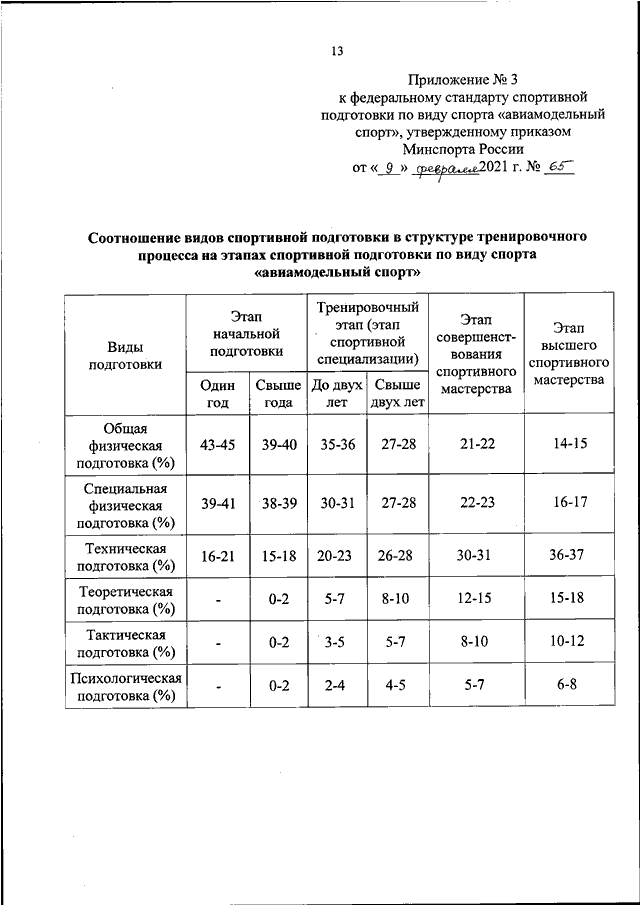 13

Приложение № 3
к федеральному стандарту спортивной подготовки по виду спорта «авиамодельный спорт», утвержденному приказом
Минспорта России
от « 9 » февраля 2021 г. № 65

Соотношение видов спортивной подготовки в структуре тренировочного процесса на этапах спортивной подготовки по виду спорта «авиамодельный спорт»

| Виды подготовки | Этап начальной подготовки | | Тренировочный этап (этап спортивной специализации) | | Этап совершенствования спортивного мастерства | Этап высшего спортивного мастерства |
|---|---|---|---|---|---|---|
| | Один год | Свыше года | До двух лет | Свыше двух лет | | |
| Общая физическая подготовка (%) | 43-45 | 39-40 | 35-36 | 27-28 | 21-22 | 14-15 |
| Специальная физическая подготовка (%) | 39-41 | 38-39 | 30-31 | 27-28 | 22-23 | 16-17 |
| Техническая подготовка (%) | 16-21 | 15-18 | 20-23 | 26-28 | 30-31 | 36-37 |
| Теоретическая подготовка (%) | - | 0-2 | 5-7 | 8-10 | 12-15 | 15-18 |
| Тактическая подготовка (%) | - | 0-2 | 3-5 | 5-7 | 8-10 | 10-12 |
| Психологическая подготовка (%) | - | 0-2 | 2-4 | 4-5 | 5-7 | 6-8 |